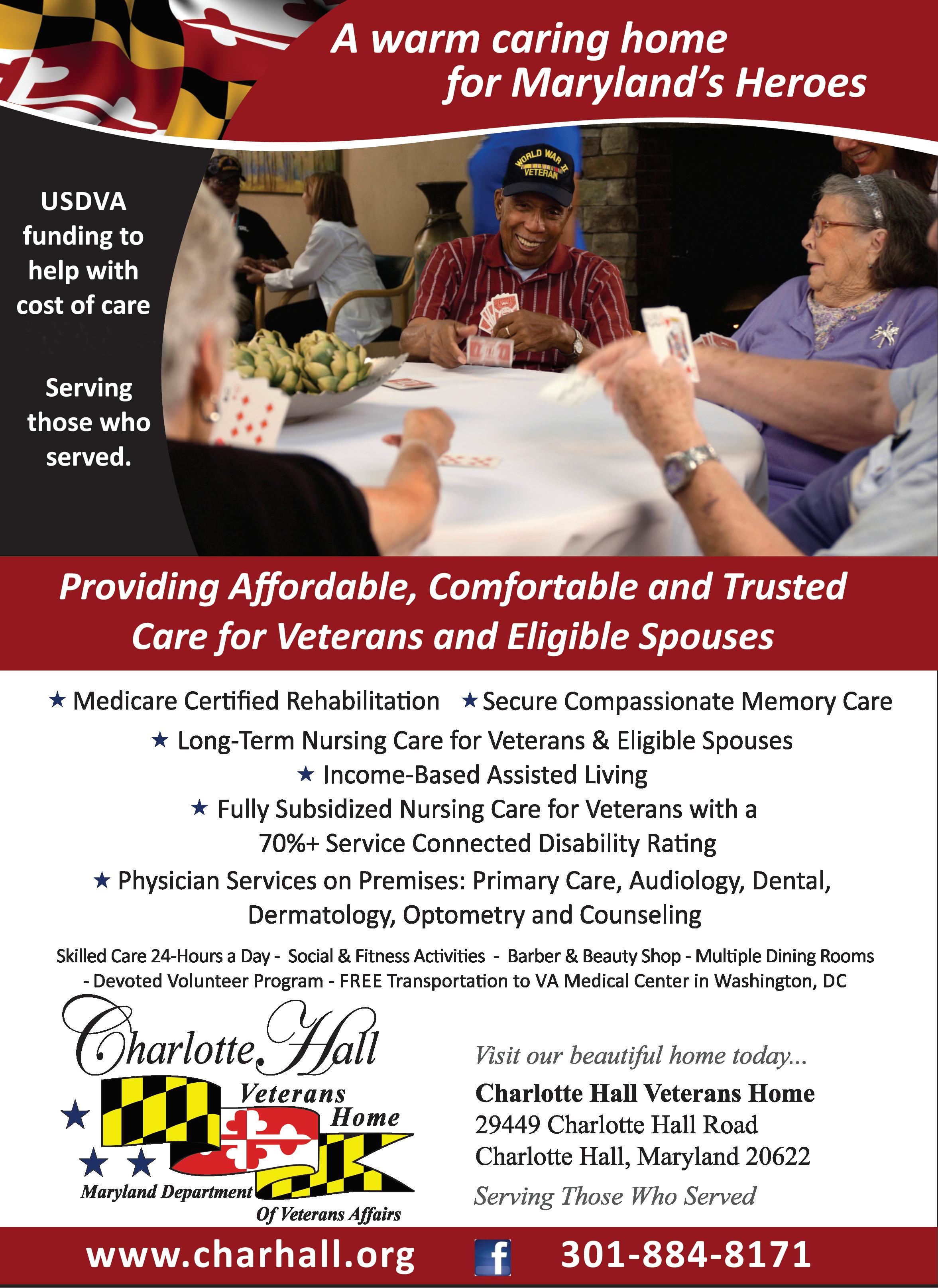 A warm caring home for Maryland's Heroes

USDVA funding to help with cost of care

Serving those who served.

WORLD WAR II VETERAN

Providing Affordable, Comfortable and Trusted Care for Veterans and Eligible Spouses

★ Medicare Certified Rehabilitation ★ Secure Compassionate Memory Care
★ Long-Term Nursing Care for Veterans & Eligible Spouses
★ Income-Based Assisted Living
★ Fully Subsidized Nursing Care for Veterans with a 70%+ Service Connected Disability Rating
★ Physician Services on Premises: Primary Care, Audiology, Dental, Dermatology, Optometry and Counseling

Skilled Care 24-Hours a Day - Social & Fitness Activities - Barber & Beauty Shop - Multiple Dining Rooms - Devoted Volunteer Program - FREE Transportation to VA Medical Center in Washington, DC

Charlotte Hall Veterans Home
Maryland Department Of Veterans Affairs

Visit our beautiful home today...
Charlotte Hall Veterans Home
29449 Charlotte Hall Road
Charlotte Hall, Maryland 20622
Serving Those Who Served

www.charhall.org f 301-884-8171